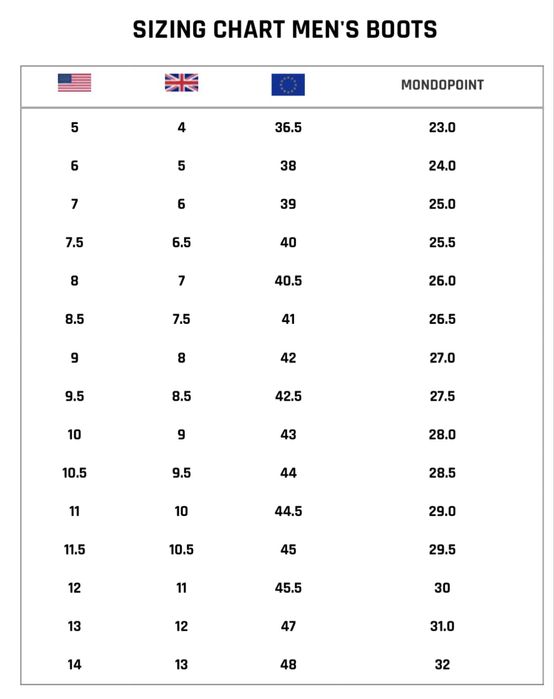 SIZING CHART MEN'S BOOTS

| | | | MONDOPOINT |
|---|---|---|---|
| 5 | 4 | 36.5 | 23.0 |
| 6 | 5 | 38 | 24.0 |
| 7 | 6 | 39 | 25.0 |
| 7.5 | 6.5 | 40 | 25.5 |
| 8 | 7 | 40.5 | 26.0 |
| 8.5 | 7.5 | 41 | 26.5 |
| 9 | 8 | 42 | 27.0 |
| 9.5 | 8.5 | 42.5 | 27.5 |
| 10 | 9 | 43 | 28.0 |
| 10.5 | 9.5 | 44 | 28.5 |
| 11 | 10 | 44.5 | 29.0 |
| 11.5 | 10.5 | 45 | 29.5 |
| 12 | 11 | 45.5 | 30 |
| 13 | 12 | 47 | 31.0 |
| 14 | 13 | 48 | 32 |